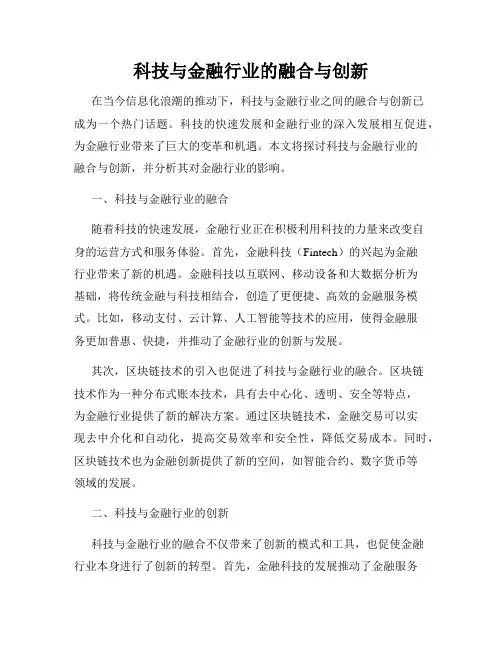 科技与金融行业的融合与创新

在当今信息化浪潮的推动下，科技与金融行业之间的融合与创新已成为一个热门话题。科技的快速发展和金融行业的深入发展相互促进，为金融行业带来了巨大的变革和机遇。本文将探讨科技与金融行业的融合与创新，并分析其对金融行业的影响。

一、科技与金融行业的融合

随着科技的快速发展，金融行业正在积极利用科技的力量来改变自身的运营方式和服务体验。首先，金融科技（Fintech）的兴起为金融行业带来了新的机遇。金融科技以互联网、移动设备和大数据分析为基础，将传统金融与科技相结合，创造了更便捷、高效的金融服务模式。比如，移动支付、云计算、人工智能等技术的应用，使得金融服务更加普惠、快捷，并推动了金融行业的创新与发展。

其次，区块链技术的引入也促进了科技与金融行业的融合。区块链技术作为一种分布式账本技术，具有去中心化、透明、安全等特点，为金融行业提供了新的解决方案。通过区块链技术，金融交易可以实现去中介化和自动化，提高交易效率和安全性，降低交易成本。同时，区块链技术也为金融创新提供了新的空间，如智能合约、数字货币等领域的发展。

二、科技与金融行业的创新

科技与金融行业的融合不仅带来了创新的模式和工具，也促使金融行业本身进行了创新的转型。首先，金融科技的发展推动了金融服务